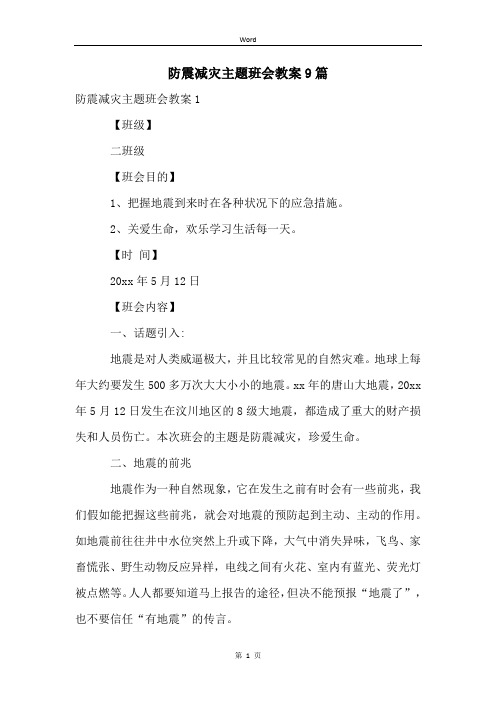 Word

防震减灾主题班会教案9篇

防震减灾主题班会教案1

【班级】

二班级

【班会目的】

1、把握地震到来时在各种状况下的应急措施。

2、关爱生命，欢乐学习生活每一天。

【时 间】

20xx年5月12日

【班会内容】

一、话题引入:

地震是对人类威逼极大，并且比较常见的自然灾难。地球上每年大约要发生500多万次大大小小的地震。xx年的唐山大地震，20xx年5月12日发生在汶川地区的8级大地震，都造成了重大的财产损失和人员伤亡。本次班会的主题是防震减灾，珍爱生命。

二、地震的前兆

地震作为一种自然现象，它在发生之前有时会有一些前兆，我们假如能把握这些前兆，就会对地震的预防起到主动、主动的作用。如地震前往往井中水位突然上升或下降，大气中消失异味，飞鸟、家畜慌张、野生动物反应异样，电线之间有火花、室内有蓝光、荧光灯被点燃等。人人都要知道马上报告的途径，但决不能预报“地震了”，也不要信任“有地震”的传言。

第 1 页